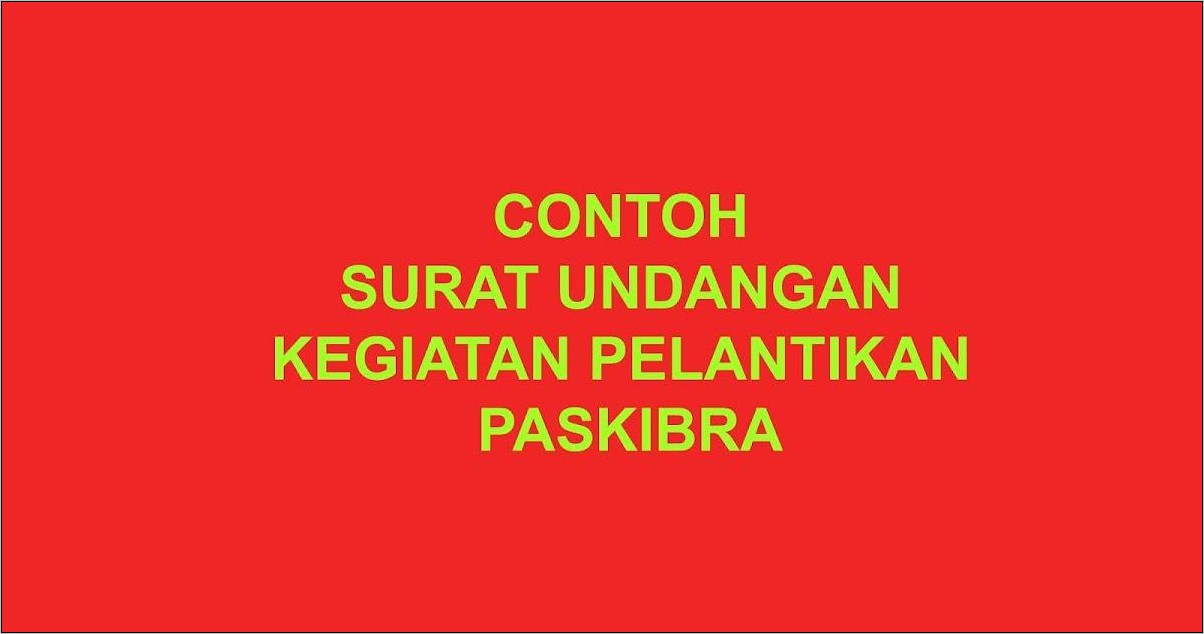 CONTOH
SURAT UNDANGAN
KEGIATAN PELANTIKAN
PASKIBRA